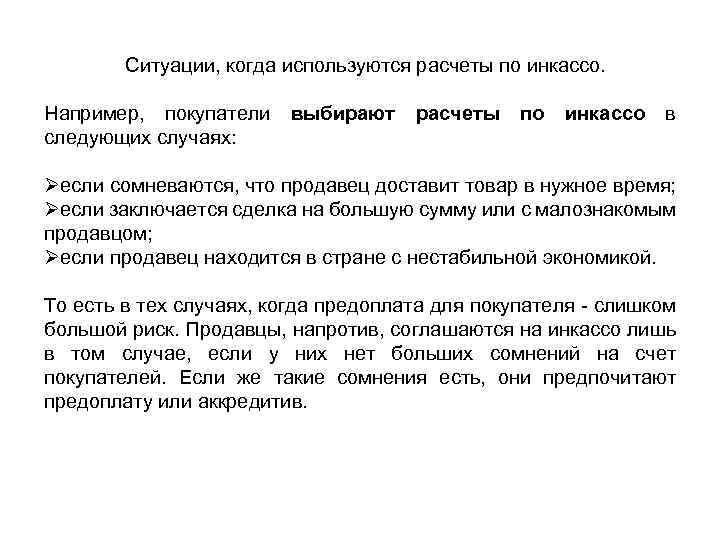 Ситуации, когда используются расчеты по инкассо.

Например, покупатели выбирают расчеты по инкассо в следующих случаях:

➢если сомневаются, что продавец доставит товар в нужное время;
➢если заключается сделка на большую сумму или с малознакомым продавцом;
➢если продавец находится в стране с нестабильной экономикой.

То есть в тех случаях, когда предоплата для покупателя - слишком большой риск. Продавцы, напротив, соглашаются на инкассо лишь в том случае, если у них нет больших сомнений на счет покупателей. Если же такие сомнения есть, они предпочитают предоплату или аккредитив.